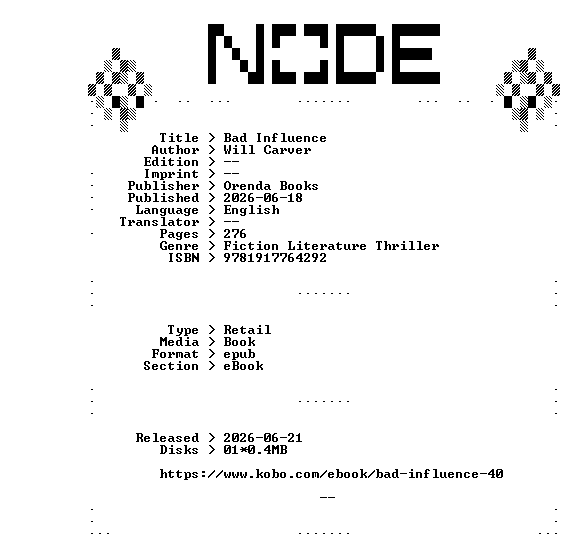 NODE

Title > Bad Influence
Author > Will Carver
Edition > --
Imprint > --
Publisher > Orenda Books
Published > 2026-06-18
Language > English
Translator > --
Pages > 276
Genre > Fiction Literature Thriller
ISBN > 9781917764292

Type > Retail
Media > Book
Format > epub
Section > eBook

Released > 2026-06-21
Disks > 01*0.4MB

https://www.kobo.com/ebook/bad-influence-40

--